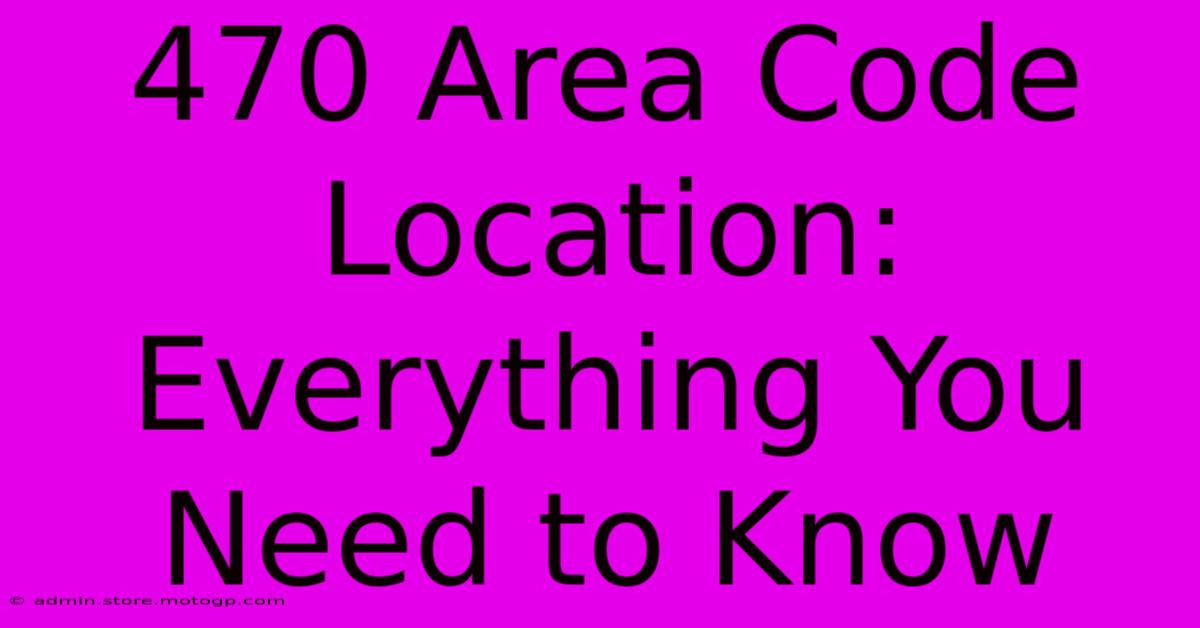 470 Area Code Location: Everything You Need to Know

© admin.store.motogp.com